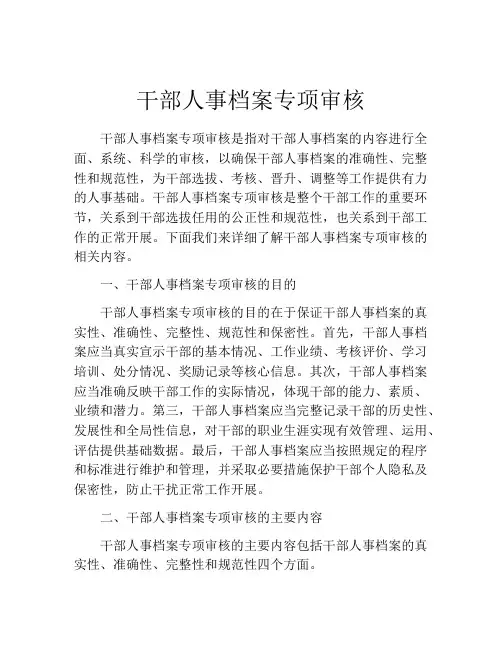 干部人事档案专项审核

干部人事档案专项审核是指对干部人事档案的内容进行全面、系统、科学的审核，以确保干部人事档案的准确性、完整性和规范性，为干部选拔、考核、晋升、调整等工作提供有力的人事基础。干部人事档案专项审核是整个干部工作的重要环节，关系到干部选拔任用的公正性和规范性，也关系到干部工作的正常开展。下面我们来详细了解干部人事档案专项审核的相关内容。

一、干部人事档案专项审核的目的

干部人事档案专项审核的目的在于保证干部人事档案的真实性、准确性、完整性、规范性和保密性。首先，干部人事档案应当真实宣示干部的基本情况、工作业绩、考核评价、学习培训、处分情况、奖励记录等核心信息。其次，干部人事档案应当准确反映干部工作的实际情况，体现干部的能力、素质、业绩和潜力。第三，干部人事档案应当完整记录干部的历史性、发展性和全局性信息，对干部的职业生涯实现有效管理、运用、评估提供基础数据。最后，干部人事档案应当按照规定的程序和标准进行维护和管理，并采取必要措施保护干部个人隐私及保密性，防止干扰正常工作开展。

二、干部人事档案专项审核的主要内容

干部人事档案专项审核的主要内容包括干部人事档案的真实性、准确性、完整性和规范性四个方面。